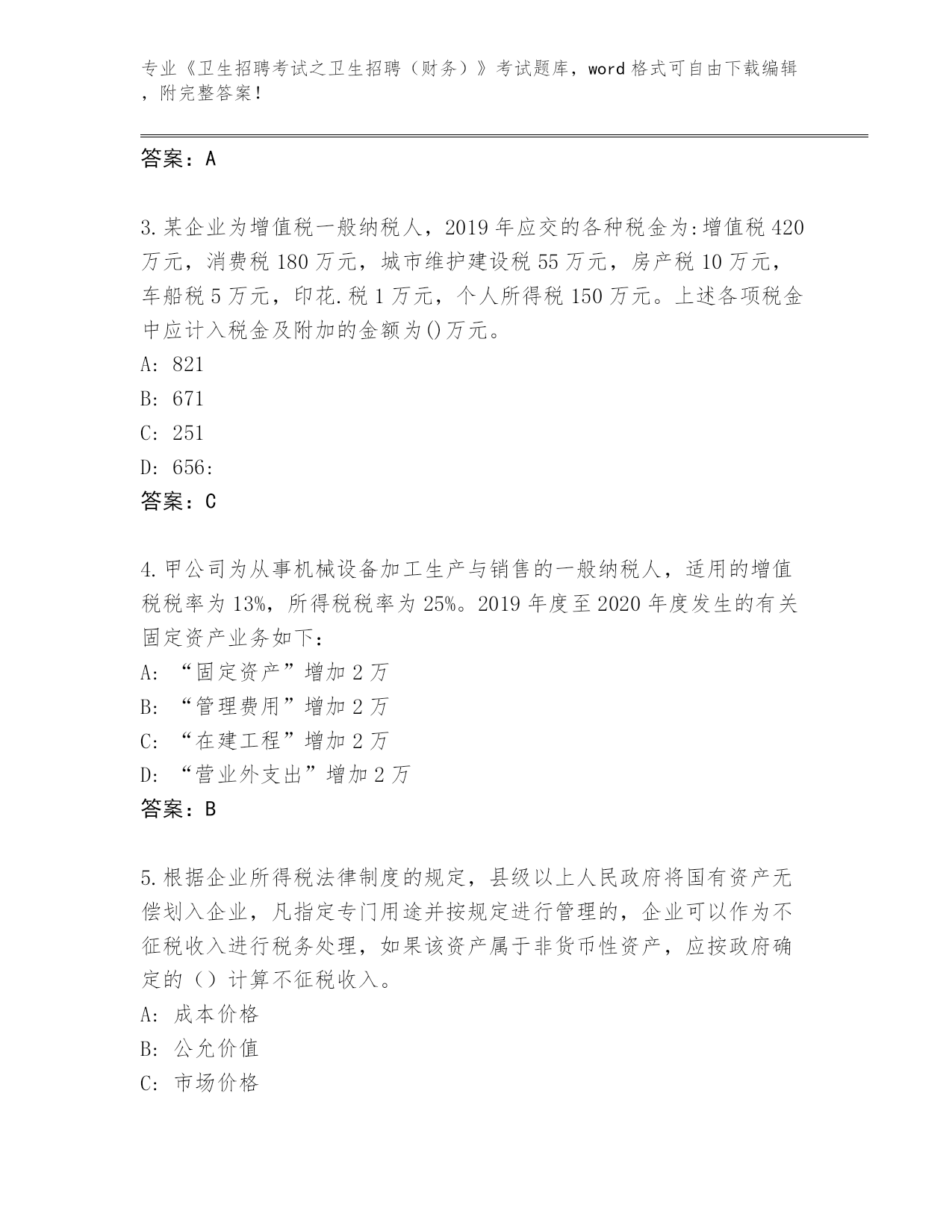 专业《卫生招聘考试之卫生招聘（财务）》考试题库，word 格式可自由下载编辑，附完整答案！

答案：A

3.某企业为增值税一般纳税人，2019 年应交的各种税金为:增值税 420 万元，消费税 180 万元，城市维护建设税 55 万元，房产税 10 万元，车船税 5 万元，印花.税 1 万元，个人所得税 150 万元。上述各项税金中应计入税金及附加的金额为()万元。
A: 821
B: 671
C: 251
D: 656:
答案：C

4.甲公司为从事机械设备加工生产与销售的一般纳税人，适用的增值税税率为 13%，所得税税率为 25%。2019 年度至 2020 年度发生的有关固定资产业务如下：
A: “固定资产”增加 2 万
B: “管理费用”增加 2 万
C: “在建工程”增加 2 万
D: “营业外支出”增加 2 万
答案：B

5.根据企业所得税法律制度的规定，县级以上人民政府将国有资产无偿划入企业，凡指定专门用途并按规定进行管理的，企业可以作为不征税收入进行税务处理，如果该资产属于非货币性资产，应按政府确定的（）计算不征税收入。
A: 成本价格
B: 公允价值
C: 市场价格